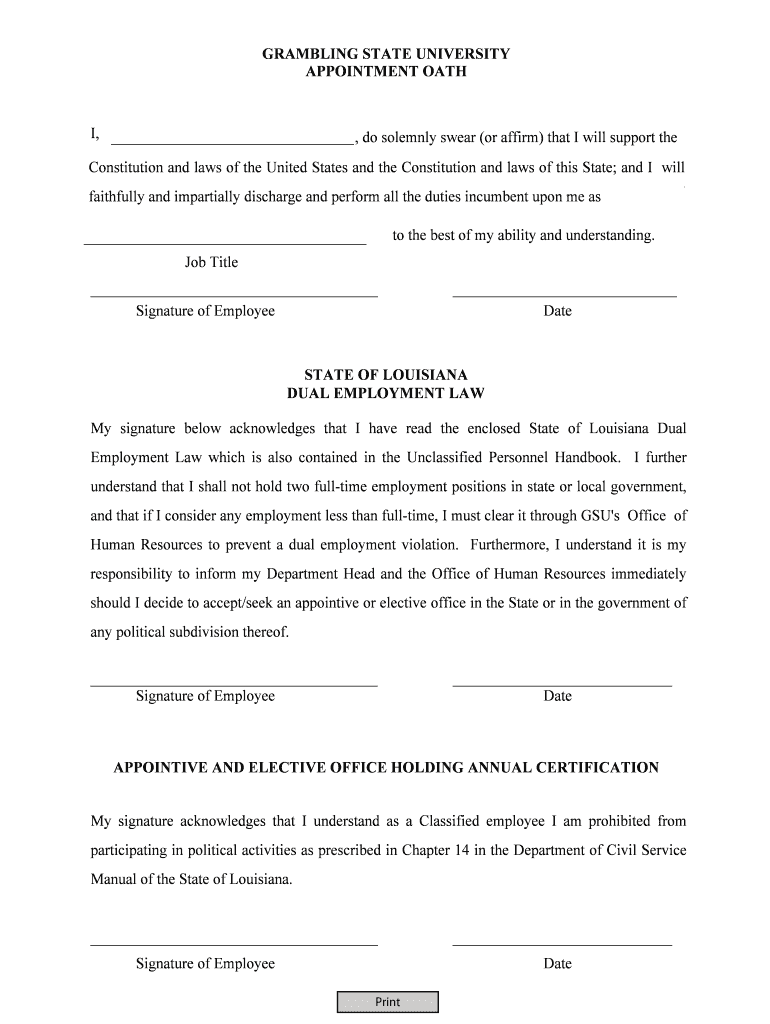 GRAMBLING STATE UNIVERSITY
APPOINTMENT OATH

I, ______________________________, do solemnly swear (or affirm) that I will support the Constitution and laws of the United States and the Constitution and laws of this State; and I will faithfully and impartially discharge and perform all the duties incumbent upon me as

______________________________ to the best of my ability and understanding.
Job Title

Signature of Employee

Date

STATE OF LOUISIANA
DUAL EMPLOYMENT LAW

My signature below acknowledges that I have read the enclosed State of Louisiana Dual Employment Law which is also contained in the Unclassified Personnel Handbook. I further understand that I shall not hold two full-time employment positions in state or local government, and that if I consider any employment less than full-time, I must clear it through GSU's Office of Human Resources to prevent a dual employment violation. Furthermore, I understand it is my responsibility to inform my Department Head and the Office of Human Resources immediately should I decide to accept/seek an appointive or elective office in the State or in the government of any political subdivision thereof.

Signature of Employee

Date

APPOINTIVE AND ELECTIVE OFFICE HOLDING ANNUAL CERTIFICATION

My signature acknowledges that I understand as a Classified employee I am prohibited from participating in political activities as prescribed in Chapter 14 in the Department of Civil Service Manual of the State of Louisiana.

Signature of Employee

Date

Print